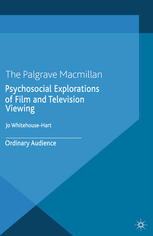 The Palgrave Macmillan

Psychosocial Explorations of Film and Television Viewing

Jo Whitehouse-Hart

Ordinary Audience